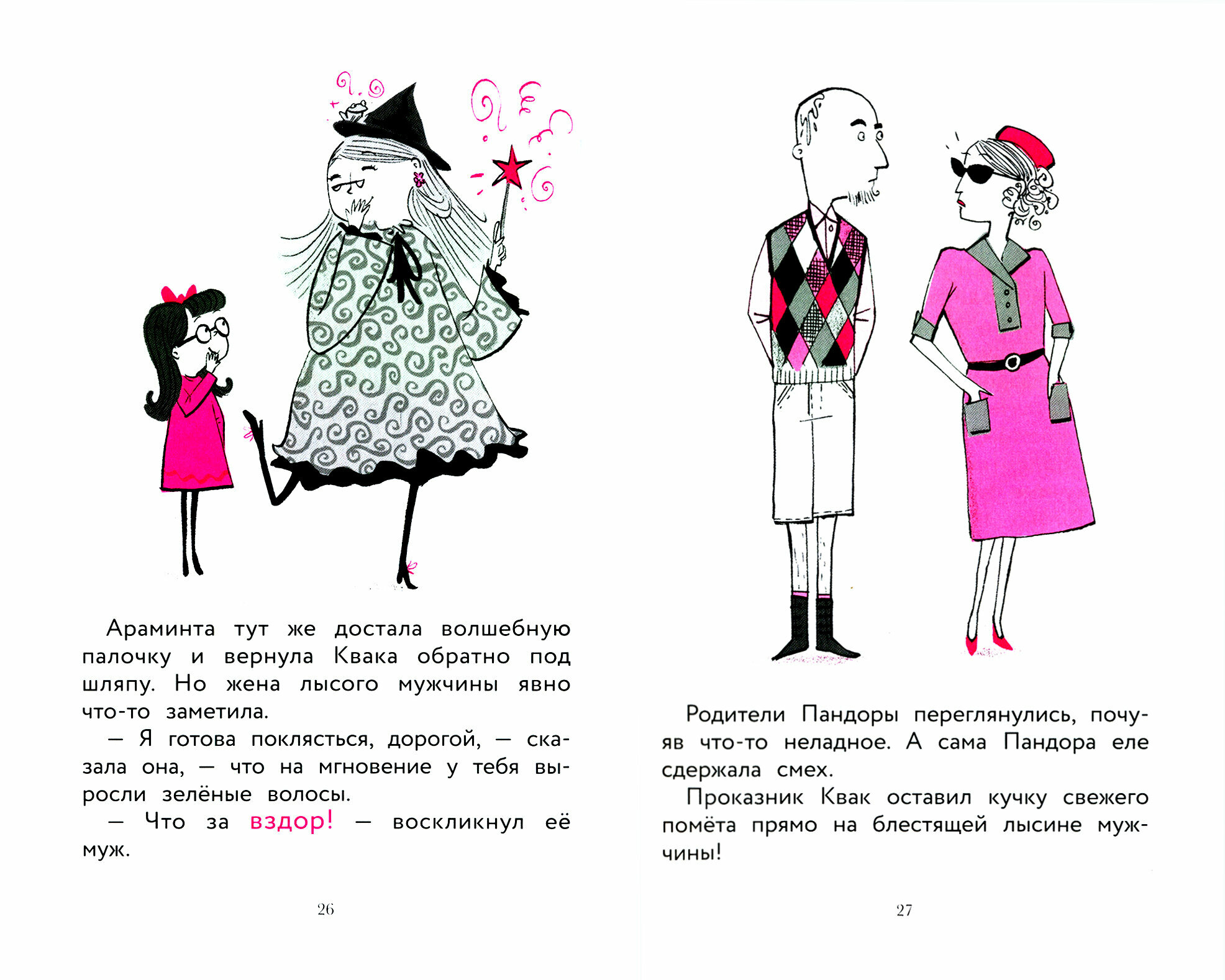 Араминта тут же достала волшебную палочку и вернула Квака обратно под шляпу. Но жена лысого мужчины явно что-то заметила.

— Я готова поклясться, дорогой, — сказала она, — что на мгновение у тебя выросли зелёные волосы.

— Что за вздор! — воскликнул её муж.

26

Родители Пандоры переглянулись, почуяв что-то неладное. А сама Пандора еле сдержала смех.

Проказник Квак оставил кучку свежего помёта прямо на блестящей лысине мужчины!

27